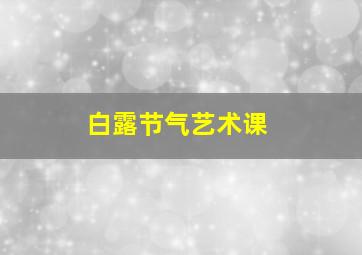 白露节气艺术课